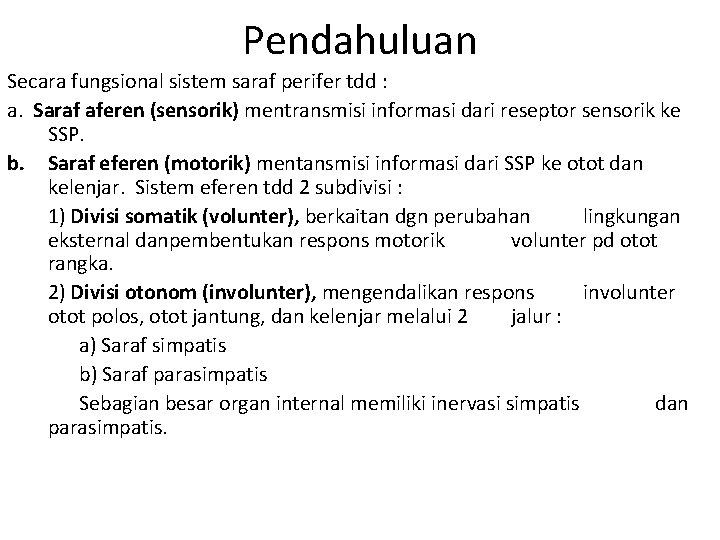 Pendahuluan

Secara fungsional sistem saraf perifer tdd :

a. Saraf aferen (sensorik) mentransmisi informasi dari reseptor sensorik ke SSP.

b. Saraf eferen (motorik) mentansmisi informasi dari SSP ke otot dan kelenjar. Sistem eferen tdd 2 subdivisi :

1) Divisi somatik (volunter), berkaitan dgn perubahan lingkungan eksternal danpembentukan respons motorik volunter pd otot rangka.

2) Divisi otonom (involunter), mengendalikan respons involunter otot polos, otot jantung, dan kelenjar melalui 2 jalur :

a) Saraf simpatis

b) Saraf parasimpatis

Sebagian besar organ internal memiliki inervasi simpatis dan parasimpatis.